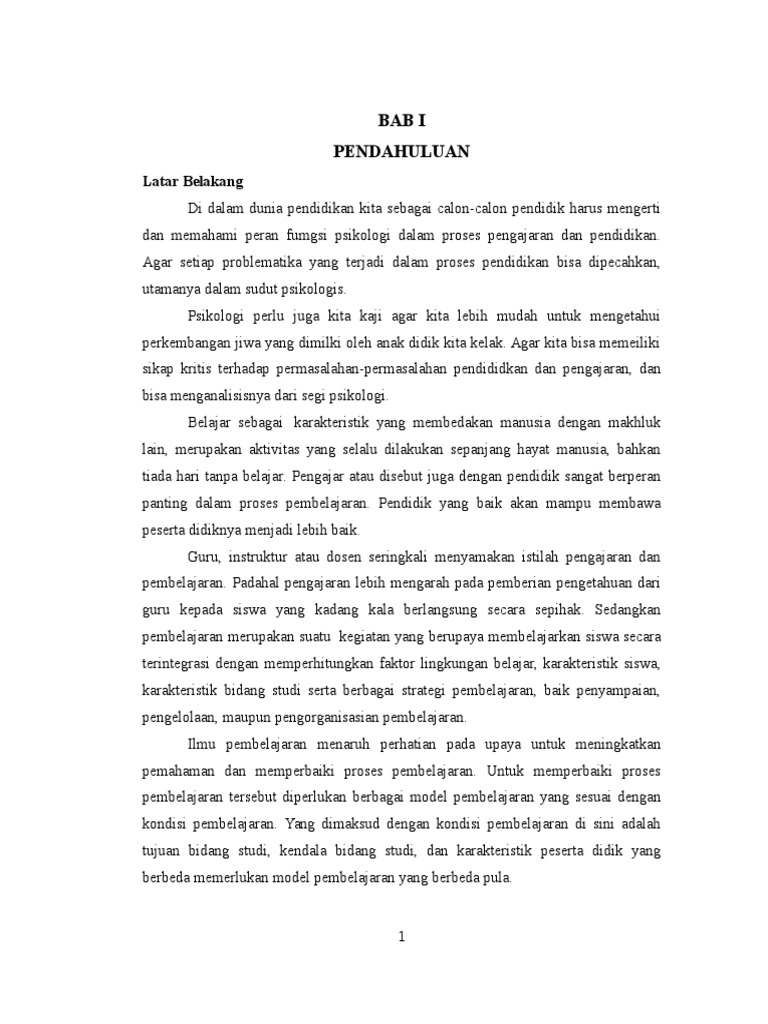 BAB I

PENDAHULUAN

Latar Belakang

Di dalam dunia pendidikan kita sebagai calon-calon pendidik harus mengerti dan memahami peran fumgsi psikologi dalam proses pengajaran dan pendidikan. Agar setiap problematika yang terjadi dalam proses pendidikan bisa dipecahkan, utamanya dalam sudut psikologis.

Psikologi perlu juga kita kaji agar kita lebih mudah untuk mengetahui perkembangan jiwa yang dimilki oleh anak didik kita kelak. Agar kita bisa memeiliki sikap kritis terhadap permasalahan-permasalahan pendididkan dan pengajaran, dan bisa menganalisisnya dari segi psikologi.

Belajar sebagai karakteristik yang membedakan manusia dengan makhluk lain, merupakan aktivitas yang selalu dilakukan sepanjang hayat manusia, bahkan tiada hari tanpa belajar. Pengajar atau disebut juga dengan pendidik sangat berperan panting dalam proses pembelajaran. Pendidik yang baik akan mampu membawa peserta didiknya menjadi lebih baik.

Guru, instruktur atau dosen seringkali menyamakan istilah pengajaran dan pembelajaran. Padahal pengajaran lebih mengarah pada pemberian pengetahuan dari guru kepada siswa yang kadang kala berlangsung secara sepihak. Sedangkan pembelajaran merupakan suatu kegiatan yang berupaya membelajarkan siswa secara terintegrasi dengan memperhitungkan faktor lingkungan belajar, karakteristik siswa, karakteristik bidang studi serta berbagai strategi pembelajaran, baik penyampaian, pengelolaan, maupun pengorganisasian pembelajaran.

Ilmu pembelajaran menaruh perhatian pada upaya untuk meningkatkan pemahaman dan memperbaiki proses pembelajaran. Untuk memperbaiki proses pembelajaran tersebut diperlukan berbagai model pembelajaran yang sesuai dengan kondisi pembelajaran. Yang dimaksud dengan kondisi pembelajaran di sini adalah tujuan bidang studi, kendala bidang studi, dan karakteristik peserta didik yang berbeda memerlukan model pembelajaran yang berbeda pula.

1